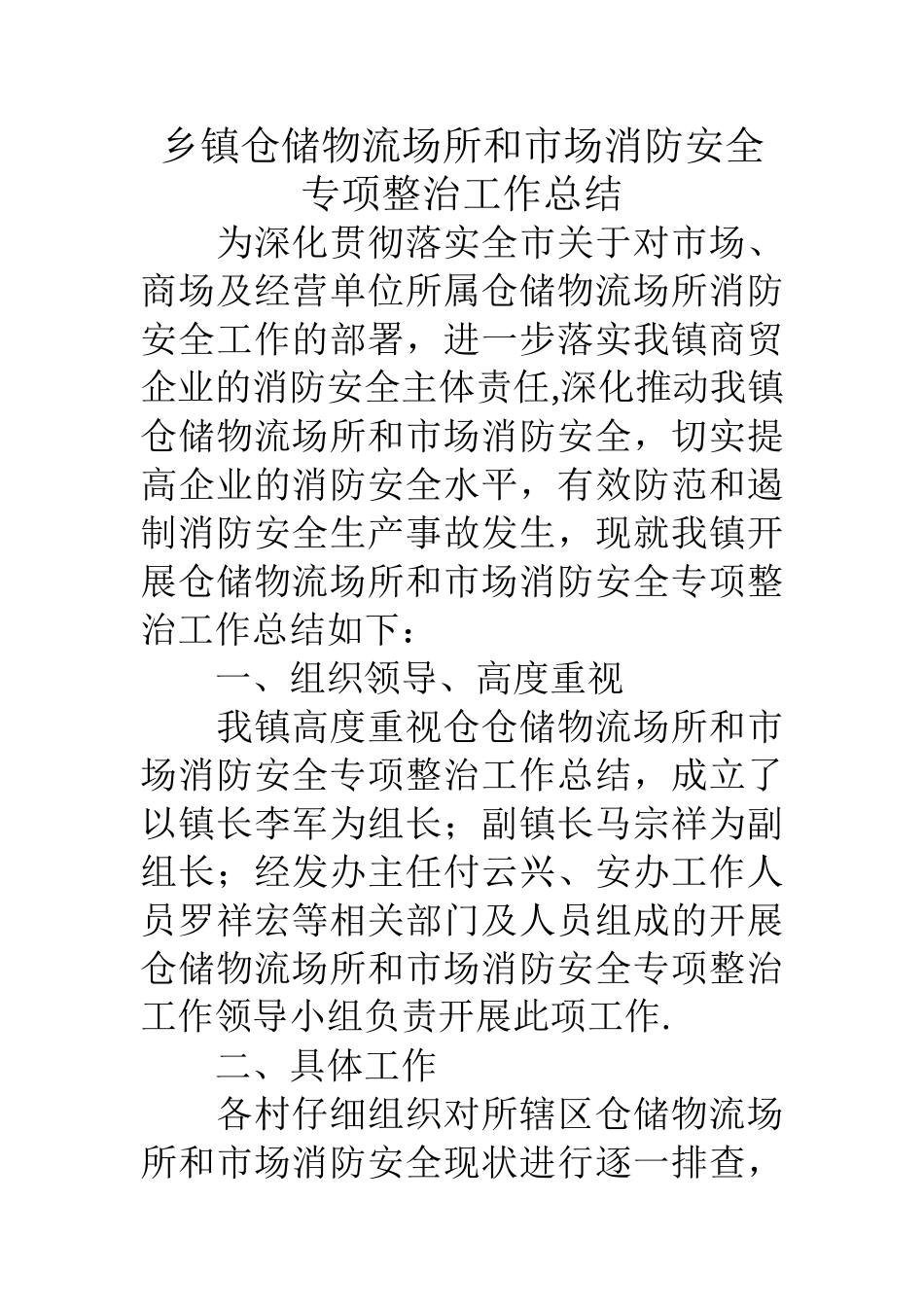 乡镇仓储物流场所和市场消防安全专项整治工作总结

为深化贯彻落实全市关于对市场、商场及经营单位所属仓储物流场所消防安全工作的部署，进一步落实我镇商贸企业的消防安全主体责任,深化推动我镇仓储物流场所和市场消防安全，切实提高企业的消防安全水平，有效防范和遏制消防安全生产事故发生，现就我镇开展仓储物流场所和市场消防安全专项整治工作总结如下：

一、组织领导、高度重视

我镇高度重视仓仓储物流场所和市场消防安全专项整治工作总结，成立了以镇长李军为组长；副镇长马宗祥为副组长；经发办主任付云兴、安办工作人员罗祥宏等相关部门及人员组成的开展仓储物流场所和市场消防安全专项整治工作领导小组负责开展此项工作.

二、具体工作

各村仔细组织对所辖区仓储物流场所和市场消防安全现状进行逐一排查，